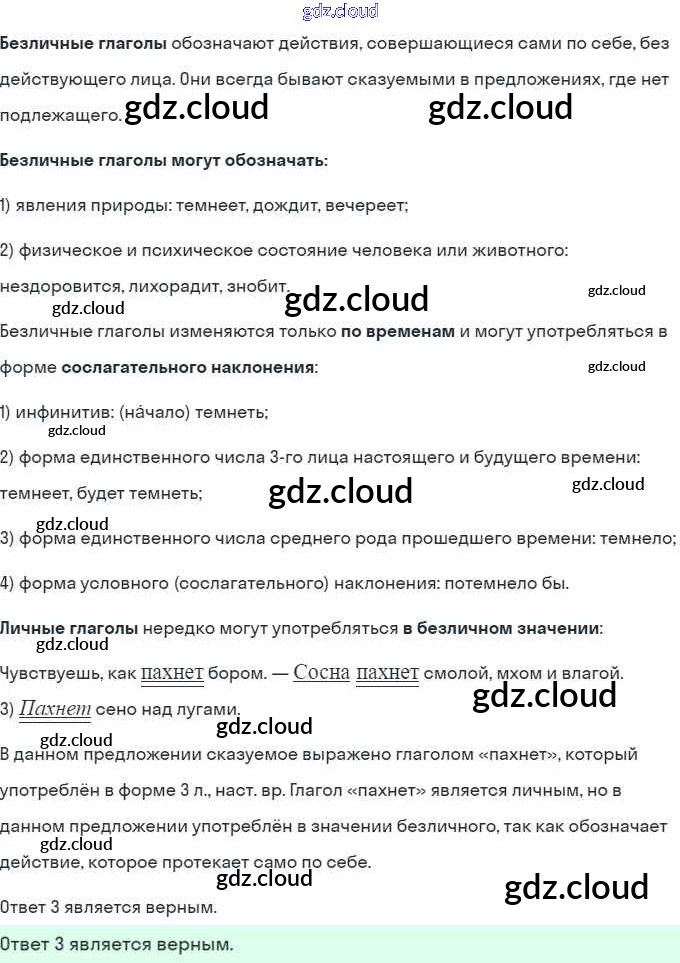 Безличные глаголы обозначают действия, совершающиеся сами по себе, без действующего лица. Они всегда бывают сказуемыми в предложениях, где нет подлежащего.

Безличные глаголы могут обозначать:

1) явления природы: темнеет, дождит, вечереет;

2) физическое и психическое состояние человека или животного: нездоровится, лихорадит, знобит.

Безличные глаголы изменяются только по временам и могут употребляться в форме сослагательного наклонения:

1) инфинитив: (на́чало) темнеть;

2) форма единственного числа 3-го лица настоящего и будущего времени: темнеет, будет темнеть;

3) форма единственного числа среднего рода прошедшего времени: темнело;

4) форма условного (сослагательного) наклонения: потемнело бы.

Личные глаголы нередко могут употребляться в безличном значении:

Чувствуешь, как пахнет бором. — Сосна пахнет смолой, мхом и влагой.

3) Пахнет сено над лугами.

В данном предложении сказуемое выражено глаголом «пахнет», который употреблён в форме 3 л., наст. вр. Глагол «пахнет» является личным, но в данном предложении употреблён в значении безличного, так как обозначает действие, которое протекает само по себе.

Ответ 3 является верным.

Ответ 3 является верным.

gdz.cloud